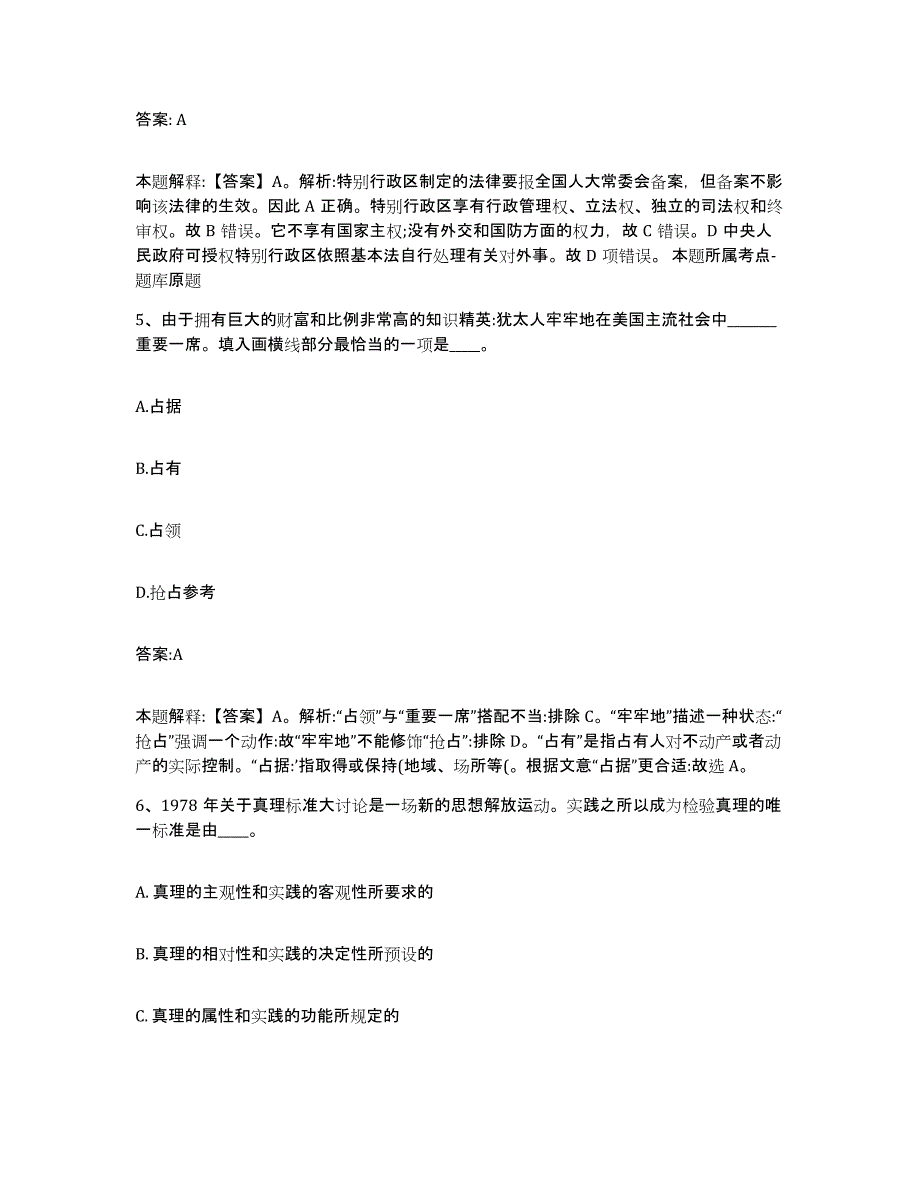 答案: A

本题解释:【答案】A。解析:特别行政区制定的法律要报全国人大常委会备案，但备案不影响该法律的生效。因此 A 正确。特别行政区享有行政管理权、立法权、独立的司法权和终审权。故 B 错误。它不享有国家主权;没有外交和国防方面的权力，故 C 错误。D 中央人民政府可授权特别行政区依照基本法自行处理有关对外事。故 D 项错误。 本题所属考点-题库原题

5、由于拥有巨大的财富和比例非常高的知识精英:犹太人牢牢地在美国主流社会中______重要一席。填入画横线部分最恰当的一项是____。

A.占据

B.占有

C.占领

D.抢占参考

答案:A

本题解释:【答案】A。解析:“占领”与“重要一席”搭配不当:排除 C。“牢牢地”描述一种状态:“抢占”强调一个动作:故“牢牢地”不能修饰“抢占”:排除 D。“占有”是指占有人对不动产或者动产的实际控制。“占据:’指取得或保持(地域、场所等(。根据文意“占据”更合适:故选 A。

6、1978 年关于真理标准大讨论是一场新的思想解放运动。实践之所以成为检验真理的唯一标准是由____。

A. 真理的主观性和实践的客观性所要求的

B. 真理的相对性和实践的决定性所预设的

C. 真理的属性和实践的功能所规定的